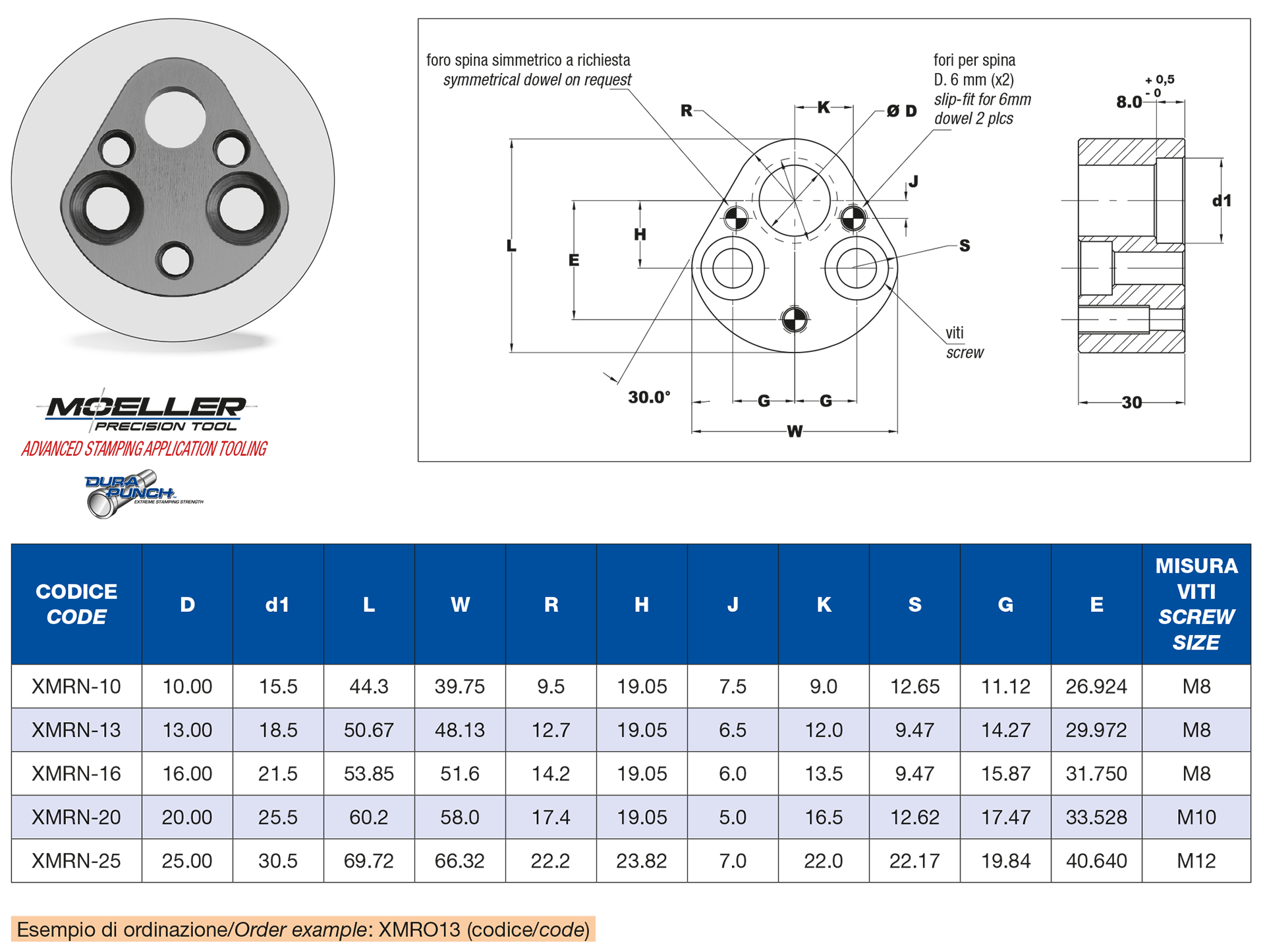 MOELLER
PRECISION TOOL
ADVANCED STAMPING APPLICATION TOOLING

DURA PUNCH
EXTREME STAMPING STRENGTH

foro spina simmetrico a richiesta
symmetrical dowel on request

fori per spina
D. 6 mm (x2)
slip-fit for 6mm
dowel 2 plcs

R
K
Ø D
J
H
L
E
S
viti
screw
30.0°
G
G
W

$8.0^{+0,5}_{-0}$
d1
30

| CODICE CODE | D | d1 | L | W | R | H | J | K | S | G | E | MISURA VITI SCREW SIZE |
|---|---|---|---|---|---|---|---|---|---|---|---|---|
| XMRN-10 | 10.00 | 15.5 | 44.3 | 39.75 | 9.5 | 19.05 | 7.5 | 9.0 | 12.65 | 11.12 | 26.924 | M8 |
| XMRN-13 | 13.00 | 18.5 | 50.67 | 48.13 | 12.7 | 19.05 | 6.5 | 12.0 | 9.47 | 14.27 | 29.972 | M8 |
| XMRN-16 | 16.00 | 21.5 | 53.85 | 51.6 | 14.2 | 19.05 | 6.0 | 13.5 | 9.47 | 15.87 | 31.750 | M8 |
| XMRN-20 | 20.00 | 25.5 | 60.2 | 58.0 | 17.4 | 19.05 | 5.0 | 16.5 | 12.62 | 17.47 | 33.528 | M10 |
| XMRN-25 | 25.00 | 30.5 | 69.72 | 66.32 | 22.2 | 23.82 | 7.0 | 22.0 | 22.17 | 19.84 | 40.640 | M12 |

Esempio di ordinazione/Order example: XMRO13 (codice/code)